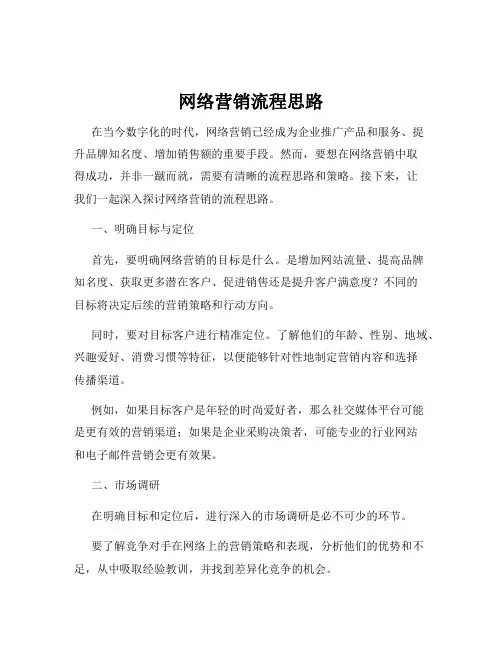 网络营销流程思路

在当今数字化的时代，网络营销已经成为企业推广产品和服务、提升品牌知名度、增加销售额的重要手段。然而，要想在网络营销中取得成功，并非一蹴而就，需要有清晰的流程思路和策略。接下来，让我们一起深入探讨网络营销的流程思路。

一、明确目标与定位

首先，要明确网络营销的目标是什么。是增加网站流量、提高品牌知名度、获取更多潜在客户、促进销售还是提升客户满意度？不同的目标将决定后续的营销策略和行动方向。

同时，要对目标客户进行精准定位。了解他们的年龄、性别、地域、兴趣爱好、消费习惯等特征，以便能够针对性地制定营销内容和选择传播渠道。

例如，如果目标客户是年轻的时尚爱好者，那么社交媒体平台可能是更有效的营销渠道；如果是企业采购决策者，可能专业的行业网站和电子邮件营销会更有效果。

二、市场调研

在明确目标和定位后，进行深入的市场调研是必不可少的环节。

要了解竞争对手在网络上的营销策略和表现，分析他们的优势和不足，从中吸取经验教训，并找到差异化竞争的机会。